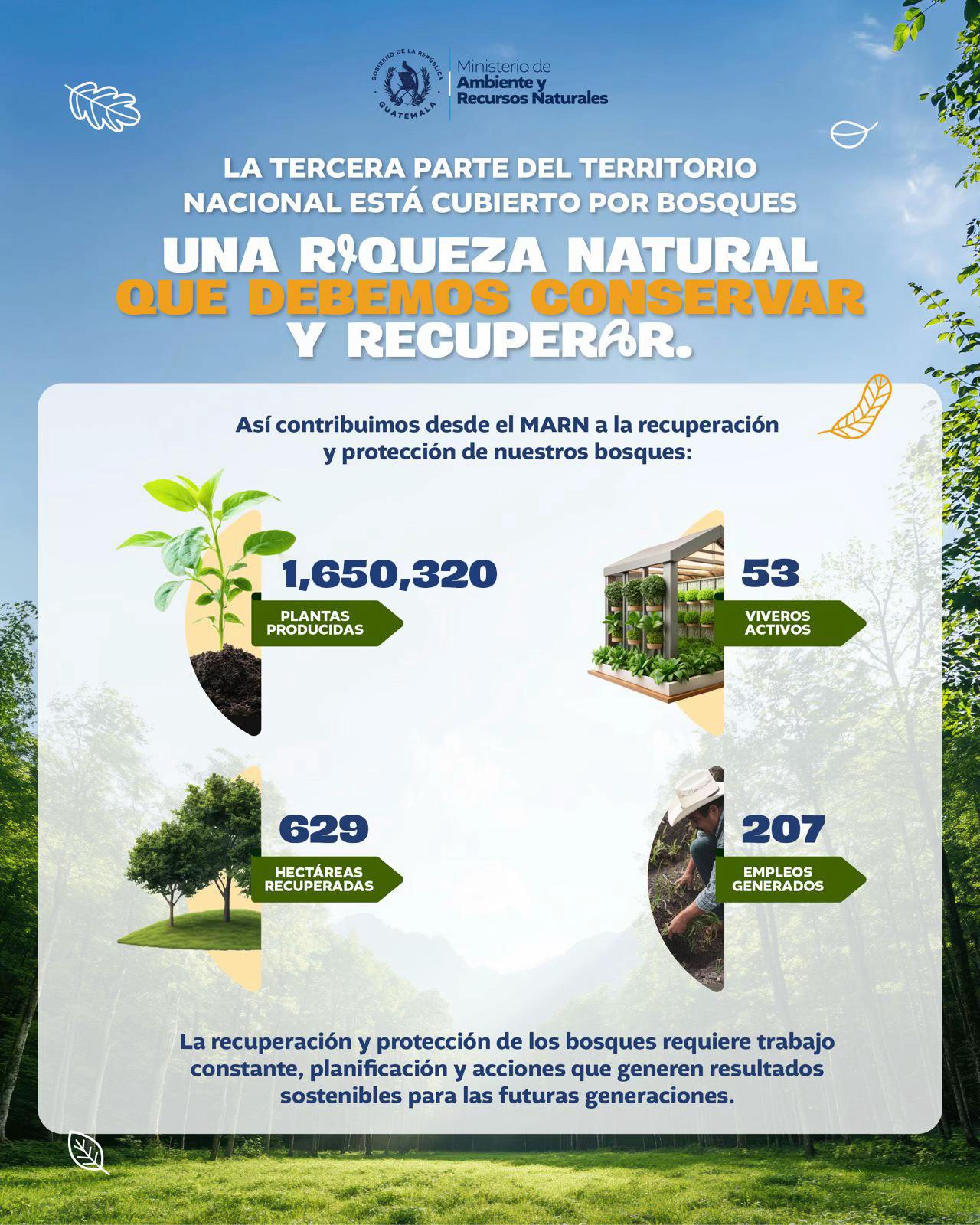 GOBIERNO DE LA REPÚBLICA GUATEMALA

Ministerio de Ambiente y Recursos Naturales

LA TERCERA PARTE DEL TERRITORIO NACIONAL ESTÁ CUBIERTO POR BOSQUES

UNA RIQUEZA NATURAL QUE DEBEMOS CONSERVAR Y RECUPERAR.

Así contribuimos desde el MARN a la recuperación y protección de nuestros bosques:

1,650,320
PLANTAS PRODUCIDAS

53
VIVEROS ACTIVOS

629
HECTÁREAS RECUPERADAS

207
EMPLEOS GENERADOS

La recuperación y protección de los bosques requiere trabajo constante, planificación y acciones que generen resultados sostenibles para las futuras generaciones.